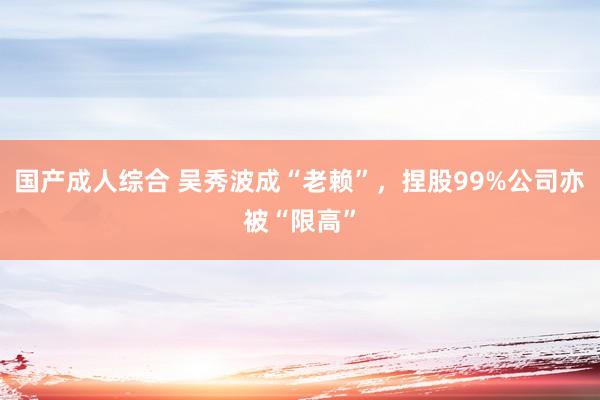 国产成人综合 吴秀波成“老赖”，捏股99%公司亦被“限高”